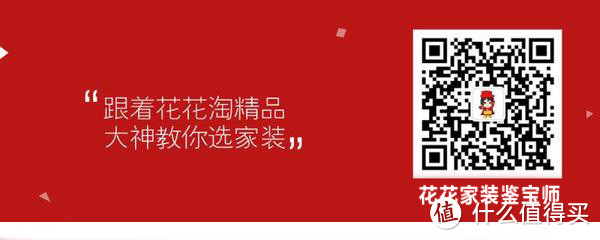 “跟着花花淘精品
大神教你选家装”

花花家装鉴宝师

值 什么值得买